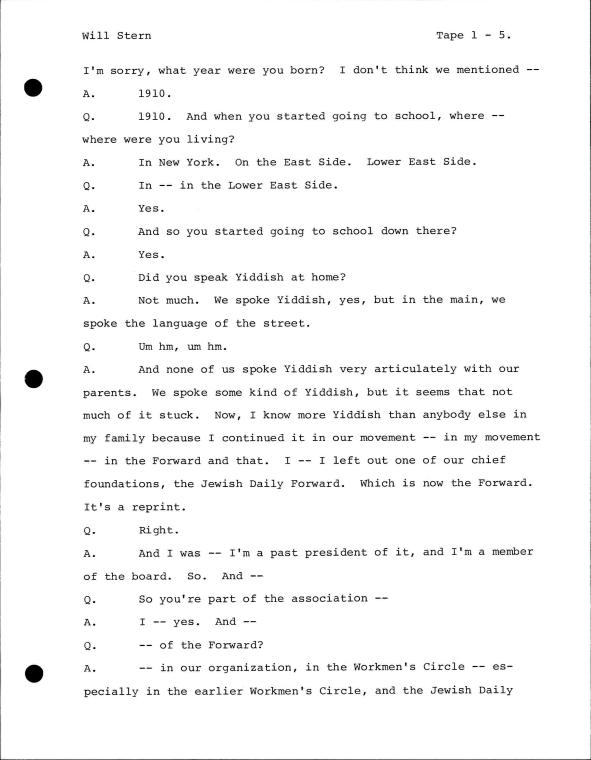 Will Stern

Tape 1 - 5.

I'm sorry, what year were you born? I don't think we mentioned --

A. 1910.

Q. 1910. And when you started going to school, where -- where were you living?

A. In New York. On the East Side. Lower East Side.

Q. In -- in the Lower East Side.

A. Yes.

Q. And so you started going to school down there?

A. Yes.

Q. Did you speak Yiddish at home?

A. Not much. We spoke Yiddish, yes, but in the main, we spoke the language of the street.

Q. Um hm, um hm.

A. And none of us spoke Yiddish very articulately with our parents. We spoke some kind of Yiddish, but it seems that not much of it stuck. Now, I know more Yiddish than anybody else in my family because I continued it in our movement -- in my movement -- in the Forward and that. I -- I left out one of our chief foundations, the Jewish Daily Forward. Which is now the Forward. It's a reprint.

Q. Right.

A. And I was -- I'm a past president of it, and I'm a member of the board. So. And --

Q. So you're part of the association --

A. I -- yes. And --

Q. -- of the Forward?

A. -- in our organization, in the Workmen's Circle -- especially in the earlier Workmen's Circle, and the Jewish Daily